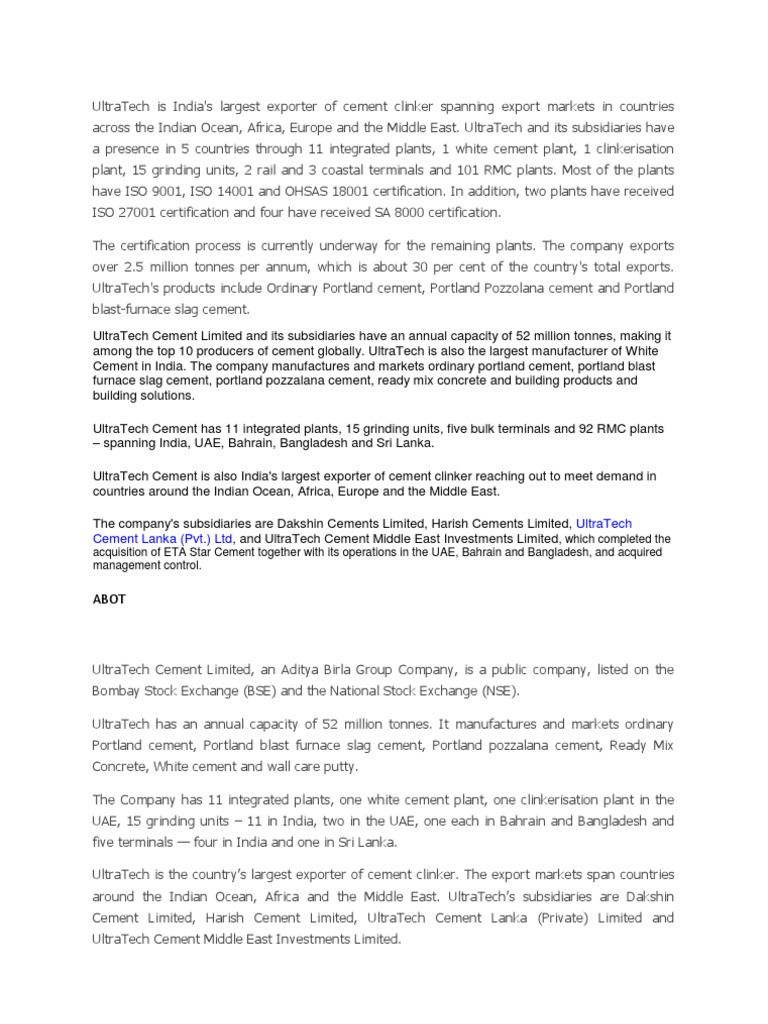 UltraTech is India's largest exporter of cement clinker spanning export markets in countries across the Indian Ocean, Africa, Europe and the Middle East. UltraTech and its subsidiaries have a presence in 5 countries through 11 integrated plants, 1 white cement plant, 1 clinkerisation plant, 15 grinding units, 2 rail and 3 coastal terminals and 101 RMC plants. Most of the plants have ISO 9001, ISO 14001 and OHSAS 18001 certification. In addition, two plants have received ISO 27001 certification and four have received SA 8000 certification.

The certification process is currently underway for the remaining plants. The company exports over 2.5 million tonnes per annum, which is about 30 per cent of the country's total exports. UltraTech's products include Ordinary Portland cement, Portland Pozzolana cement and Portland blast-furnace slag cement.

UltraTech Cement Limited and its subsidiaries have an annual capacity of 52 million tonnes, making it among the top 10 producers of cement globally. UltraTech is also the largest manufacturer of White Cement in India. The company manufactures and markets ordinary portland cement, portland blast furnace slag cement, portland pozzalana cement, ready mix concrete and building products and building solutions.

UltraTech Cement has 11 integrated plants, 15 grinding units, five bulk terminals and 92 RMC plants – spanning India, UAE, Bahrain, Bangladesh and Sri Lanka.

UltraTech Cement is also India's largest exporter of cement clinker reaching out to meet demand in countries around the Indian Ocean, Africa, Europe and the Middle East.

The company's subsidiaries are Dakshin Cements Limited, Harish Cements Limited, UltraTech Cement Lanka (Pvt.) Ltd, and UltraTech Cement Middle East Investments Limited, which completed the acquisition of ETA Star Cement together with its operations in the UAE, Bahrain and Bangladesh, and acquired management control.

ABOT

UltraTech Cement Limited, an Aditya Birla Group Company, is a public company, listed on the Bombay Stock Exchange (BSE) and the National Stock Exchange (NSE).

UltraTech has an annual capacity of 52 million tonnes. It manufactures and markets ordinary Portland cement, Portland blast furnace slag cement, Portland pozzalana cement, Ready Mix Concrete, White cement and wall care putty.

The Company has 11 integrated plants, one white cement plant, one clinkerisation plant in the UAE, 15 grinding units – 11 in India, two in the UAE, one each in Bahrain and Bangladesh and five terminals — four in India and one in Sri Lanka.

UltraTech is the country's largest exporter of cement clinker. The export markets span countries around the Indian Ocean, Africa and the Middle East. UltraTech's subsidiaries are Dakshin Cement Limited, Harish Cement Limited, UltraTech Cement Lanka (Private) Limited and UltraTech Cement Middle East Investments Limited.